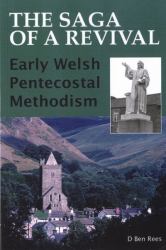 THE SAGA OF A REVIVAL

Early Welsh Pentecostal Methodism

D Ben Rees